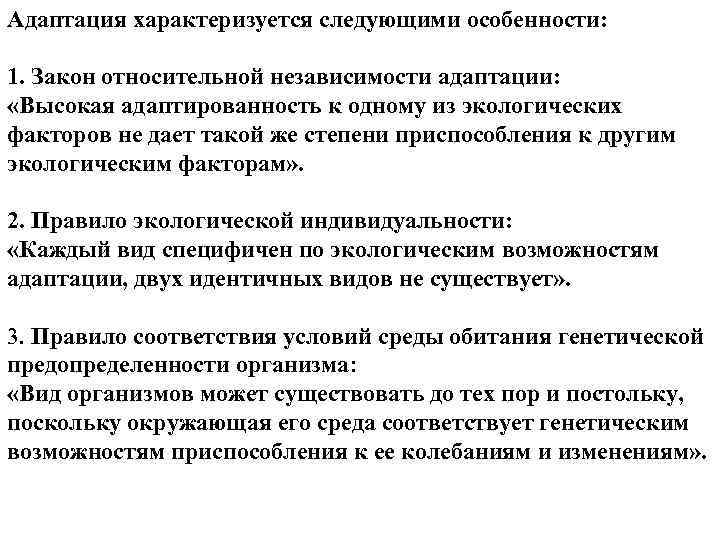 Адаптация характеризуется следующими особенности:

1. Закон относительной независимости адаптации: «Высокая адаптированность к одному из экологических факторов не дает такой же степени приспособления к другим экологическим факторам».

2. Правило экологической индивидуальности: «Каждый вид специфичен по экологическим возможностям адаптации, двух идентичных видов не существует».

3. Правило соответствия условий среды обитания генетической предопределенности организма: «Вид организмов может существовать до тех пор и постольку, поскольку окружающая его среда соответствует генетическим возможностям приспособления к ее колебаниям и изменениям».